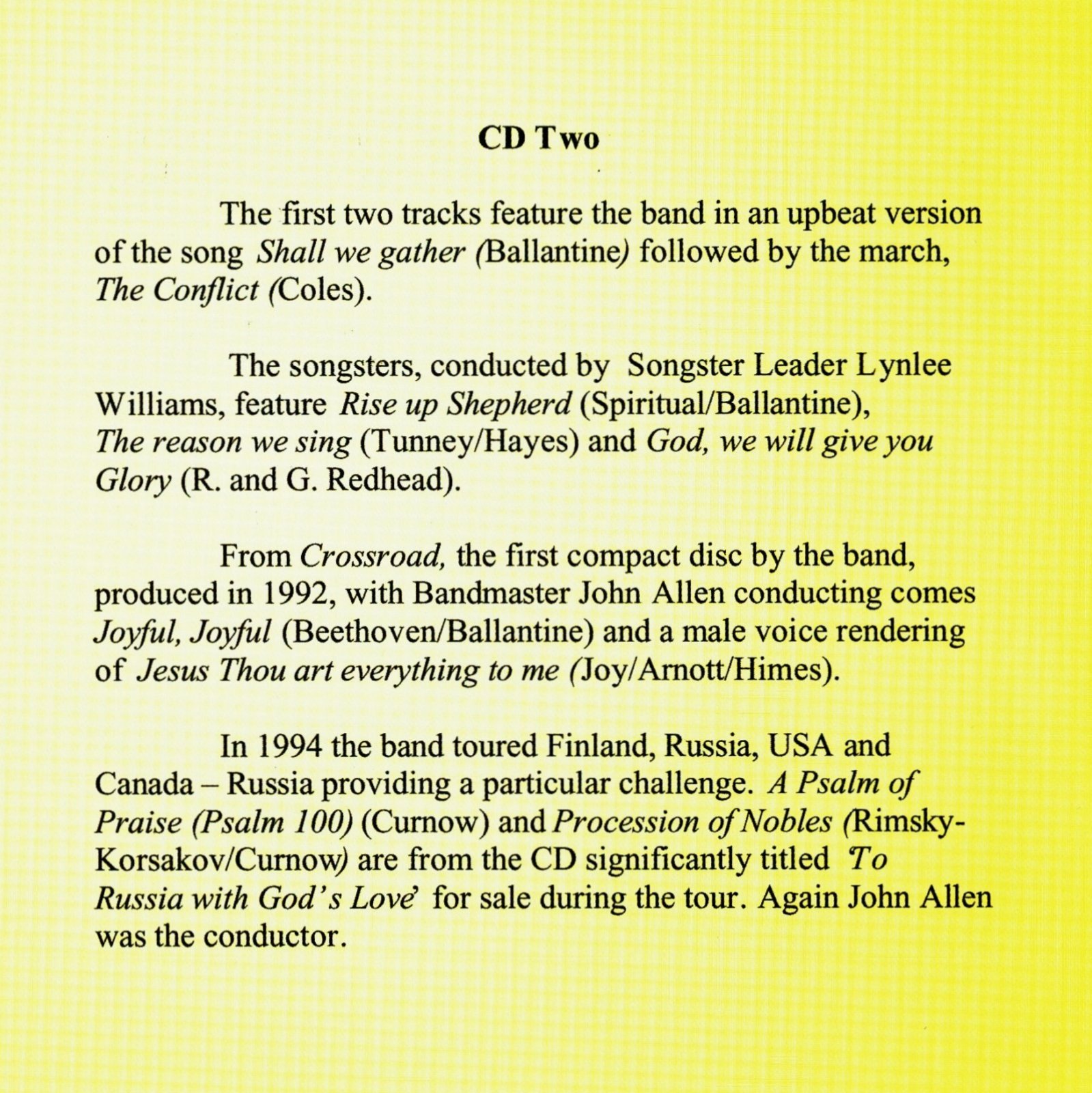 CD Two

The first two tracks feature the band in an upbeat version of the song Shall we gather (Ballantine) followed by the march, The Conflict (Coles).

The songsters, conducted by Songster Leader Lynlee Williams, feature Rise up Shepherd (Spiritual/Ballantine), The reason we sing (Tunney/Hayes) and God, we will give you Glory (R. and G. Redhead).

From Crossroad, the first compact disc by the band, produced in 1992, with Bandmaster John Allen conducting comes Joyful, Joyful (Beethoven/Ballantine) and a male voice rendering of Jesus Thou art everything to me (Joy/Arnott/Himes).

In 1994 the band toured Finland, Russia, USA and Canada – Russia providing a particular challenge. A Psalm of Praise (Psalm 100) (Curnow) and Procession of Nobles (Rimsky-Korsakov/Curnow) are from the CD significantly titled 'To Russia with God's Love' for sale during the tour. Again John Allen was the conductor.